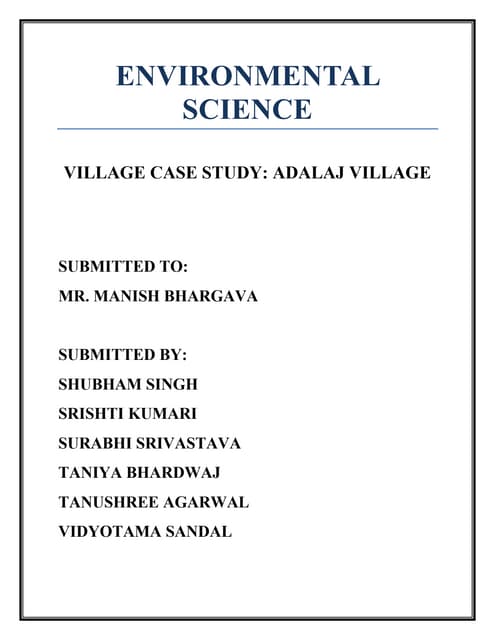 ENVIRONMENTAL SCIENCE

VILLAGE CASE STUDY: ADALAJ VILLAGE

SUBMITTED TO:
MR. MANISH BHARGAVA

SUBMITTED BY:
SHUBHAM SINGH
SRISHTI KUMARI
SURABHI SRIVASTAVA
TANIYA BHARDWAJ
TANUSHREE AGARWAL
VIDYOTAMA SANDAL